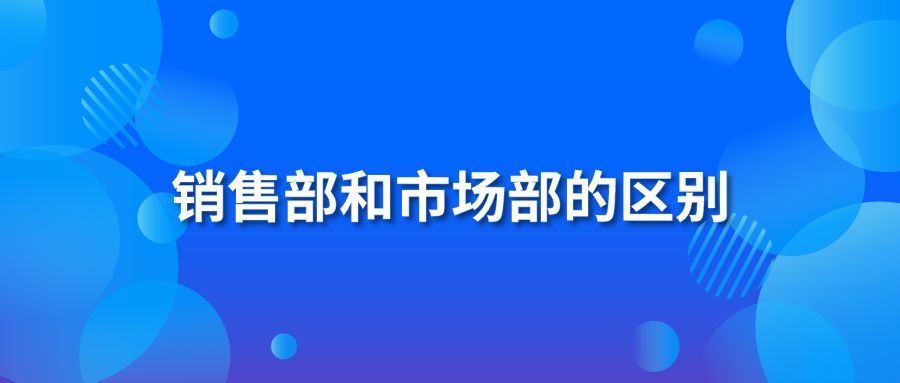 销售部和市场部的区别